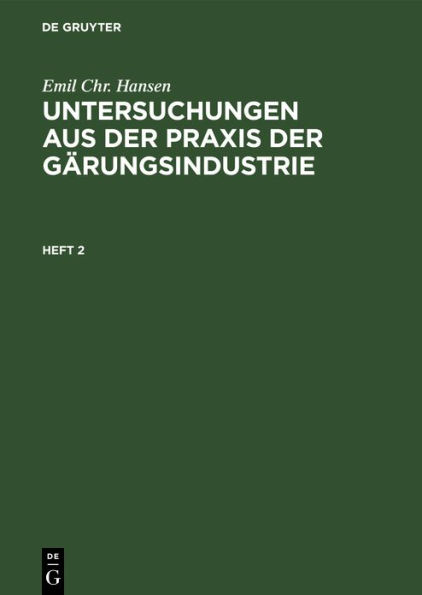 DE GRUYTER

Emil Chr. Hansen

UNTERSUCHUNGEN AUS DER PRAXIS DER GÄRUNGSINDUSTRIE

HEFT 2

DE
G